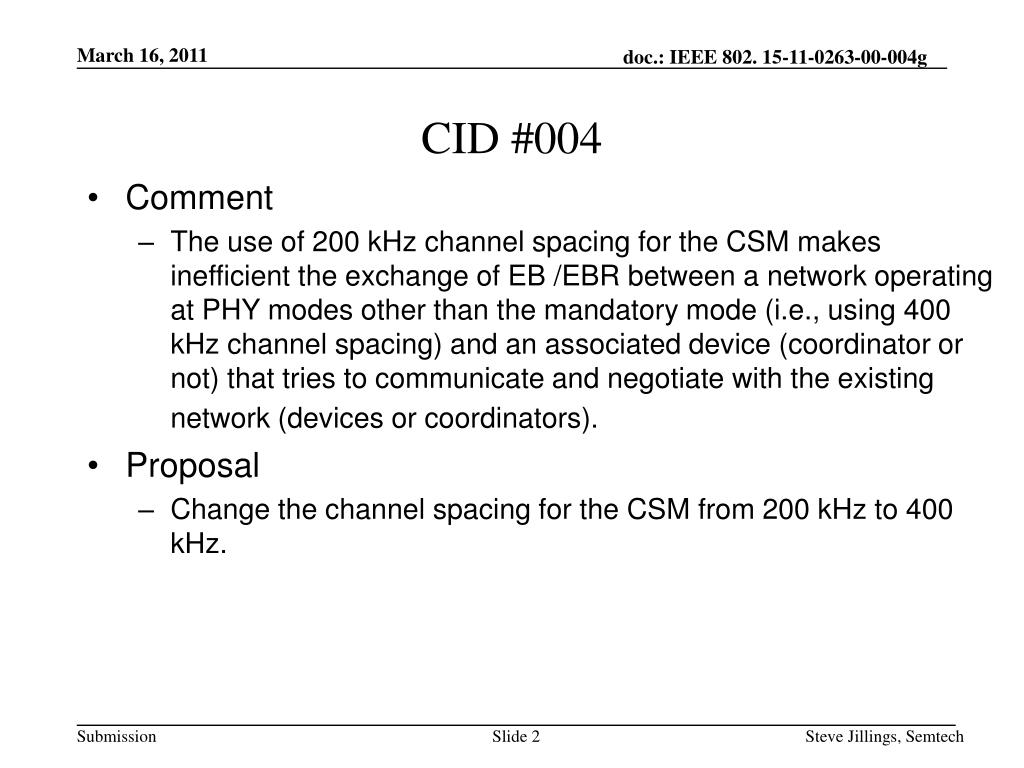 March 16, 2011

doc.: IEEE 802. 15-11-0263-00-004g

CID #004

• Comment
– The use of 200 kHz channel spacing for the CSM makes inefficient the exchange of EB /EBR between a network operating at PHY modes other than the mandatory mode (i.e., using 400 kHz channel spacing) and an associated device (coordinator or not) that tries to communicate and negotiate with the existing network (devices or coordinators).

• Proposal
– Change the channel spacing for the CSM from 200 kHz to 400 kHz.

Submission

Slide 2

Steve Jillings, Semtech